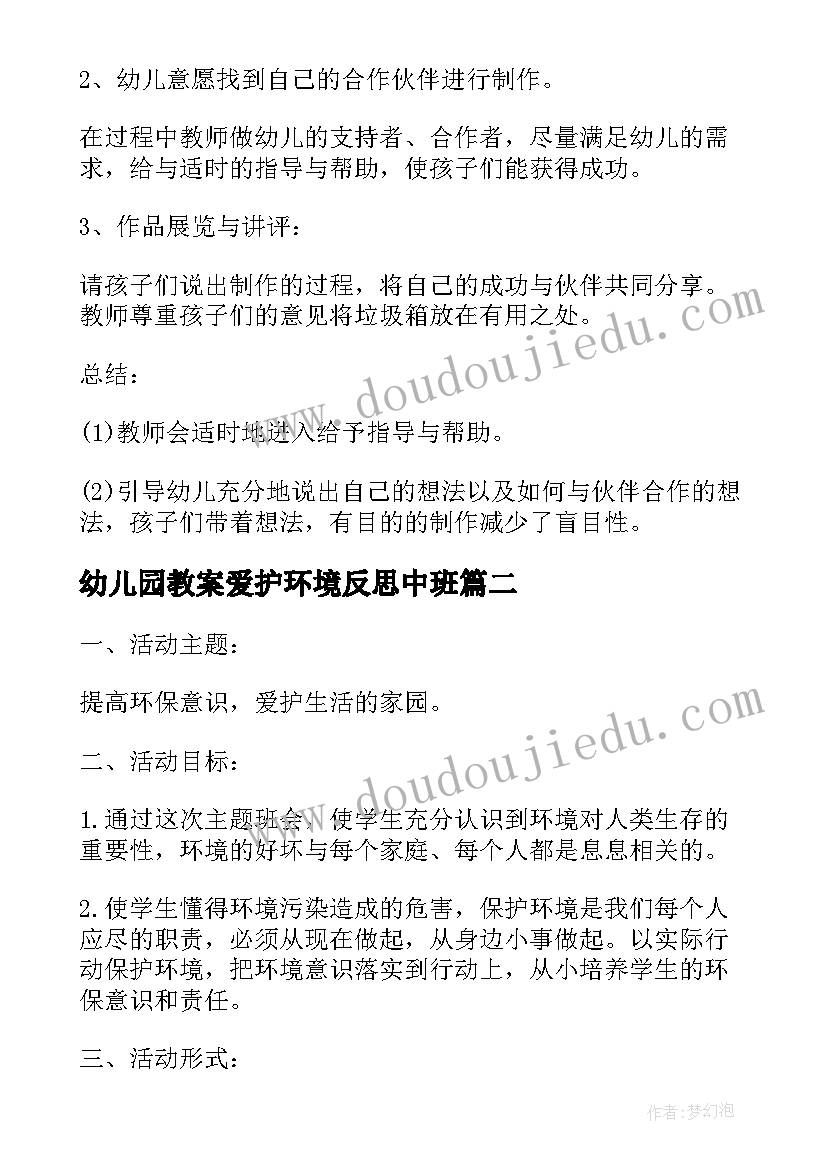 2、幼儿意愿找到自己的合作伙伴进行制作。

在过程中教师做幼儿的支持者、合作者，尽量满足幼儿的需求，给与适时的指导与帮助，使孩子们能获得成功。

3、作品展览与讲评：

请孩子们说出制作的过程，将自己的成功与伙伴共同分享。教师尊重孩子们的意见将垃圾箱放在有用之处。

总结：

(1)教师会适时地进入给予指导与帮助。

(2)引导幼儿充分地说出自己的想法以及如何与伙伴合作的想法，孩子们带着想法，有目的的制作减少了盲目性。

幼儿园教案爱护环境反思中班篇二

一、活动主题：

提高环保意识，爱护生活的家园。

二、活动目标：

1.通过这次主题班会，使学生充分认识到环境对人类生存的重要性，环境的好坏与每个家庭、每个人都是息息相关的。

2.使学生懂得环境污染造成的危害，保护环境是我们每个人应尽的职责，必须从现在做起，从身边小事做起。以实际行动保护环境，把环境意识落实到行动上，从小培养学生的环保意识和责任。

三、活动形式：

www.doudoujiedu.com

www.doudoujiedu.com

作者：梦幻泡